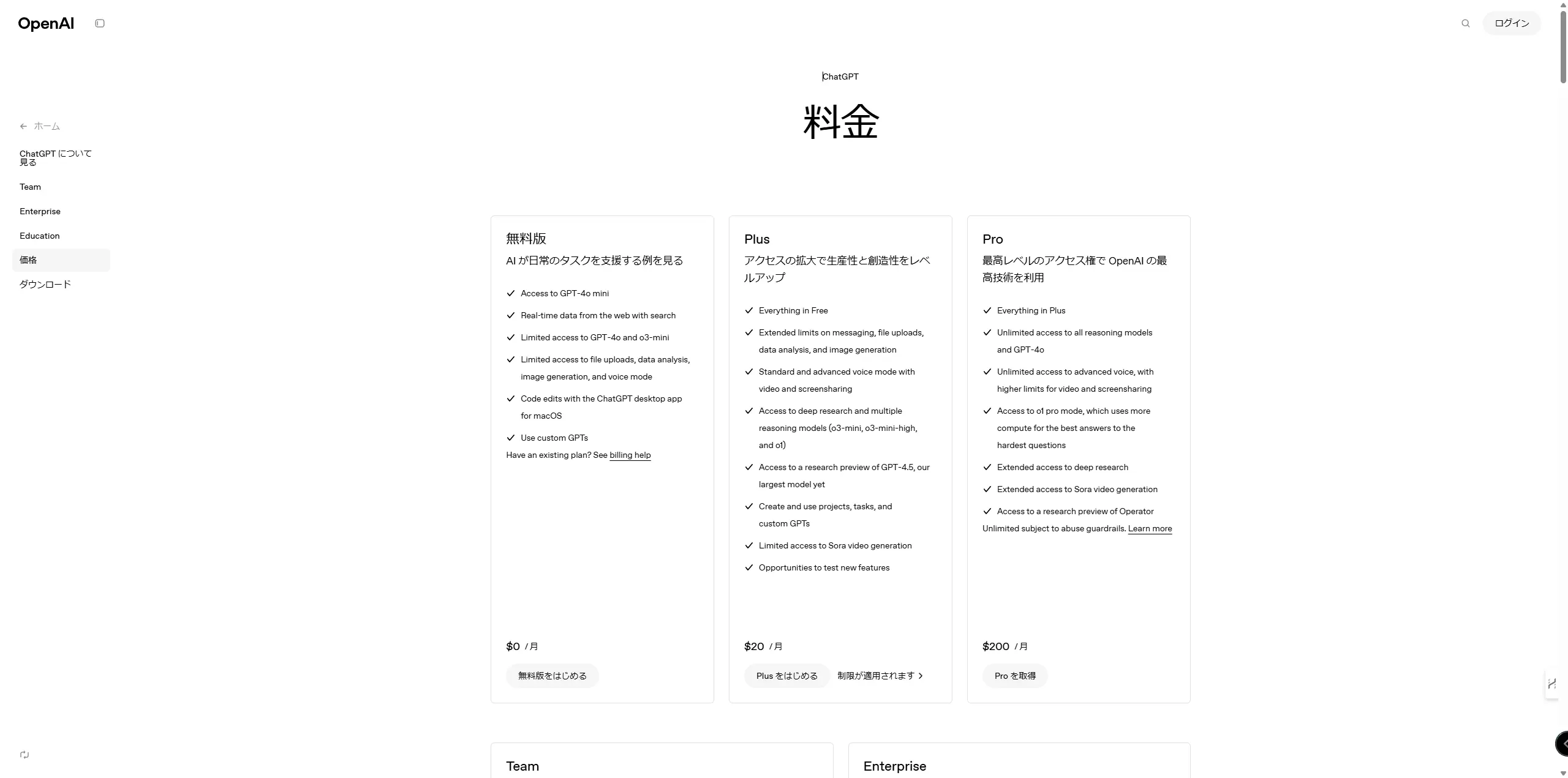 OpenAI

ログイン

← ホーム

ChatGPT について見る

Team

Enterprise

Education

価格

ダウンロード

ChatGPT

料金

無料版

AI が日常のタスクを支援する例を見る

Access to GPT-4o mini

Real-time data from the web with search

Limited access to GPT-4o and o3-mini

Limited access to file uploads, data analysis, image generation, and voice mode

Code edits with the ChatGPT desktop app for macOS

Use custom GPTs

Have an existing plan? See billing help

$0 / 月

無料版をはじめる

Plus

アクセスの拡大で生産性と創造性をレベルアップ

Everything in Free

Extended limits on messaging, file uploads, data analysis, and image generation

Standard and advanced voice mode with video and screensharing

Access to deep research and multiple reasoning models (o3-mini, o3-mini-high, and o1)

Access to a research preview of GPT-4.5, our largest model yet

Create and use projects, tasks, and custom GPTs

Limited access to Sora video generation

Opportunities to test new features

$20 / 月

Plus をはじめる

制限が適用されます >

Pro

最高レベルのアクセス権で OpenAI の最高技術を利用

Everything in Plus

Unlimited access to all reasoning models and GPT-4o

Unlimited access to advanced voice, with higher limits for video and screensharing

Access to o1 pro mode, which uses more compute for the best answers to the hardest questions

Extended access to deep research

Extended access to Sora video generation

Access to a research preview of Operator

Unlimited subject to abuse guardrails. Learn more

$200 / 月

Pro を取得

Team

Enterprise